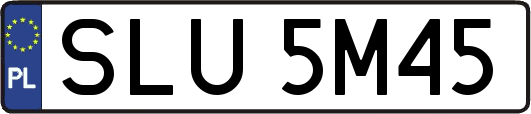 PL
SLU 5M45